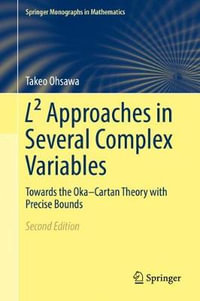 Springer Monographs in Mathematics

Takeo Ohsawa

$L^2$ Approaches in Several Complex Variables

Towards the Oka–Cartan Theory with Precise Bounds

Second Edition

Springer